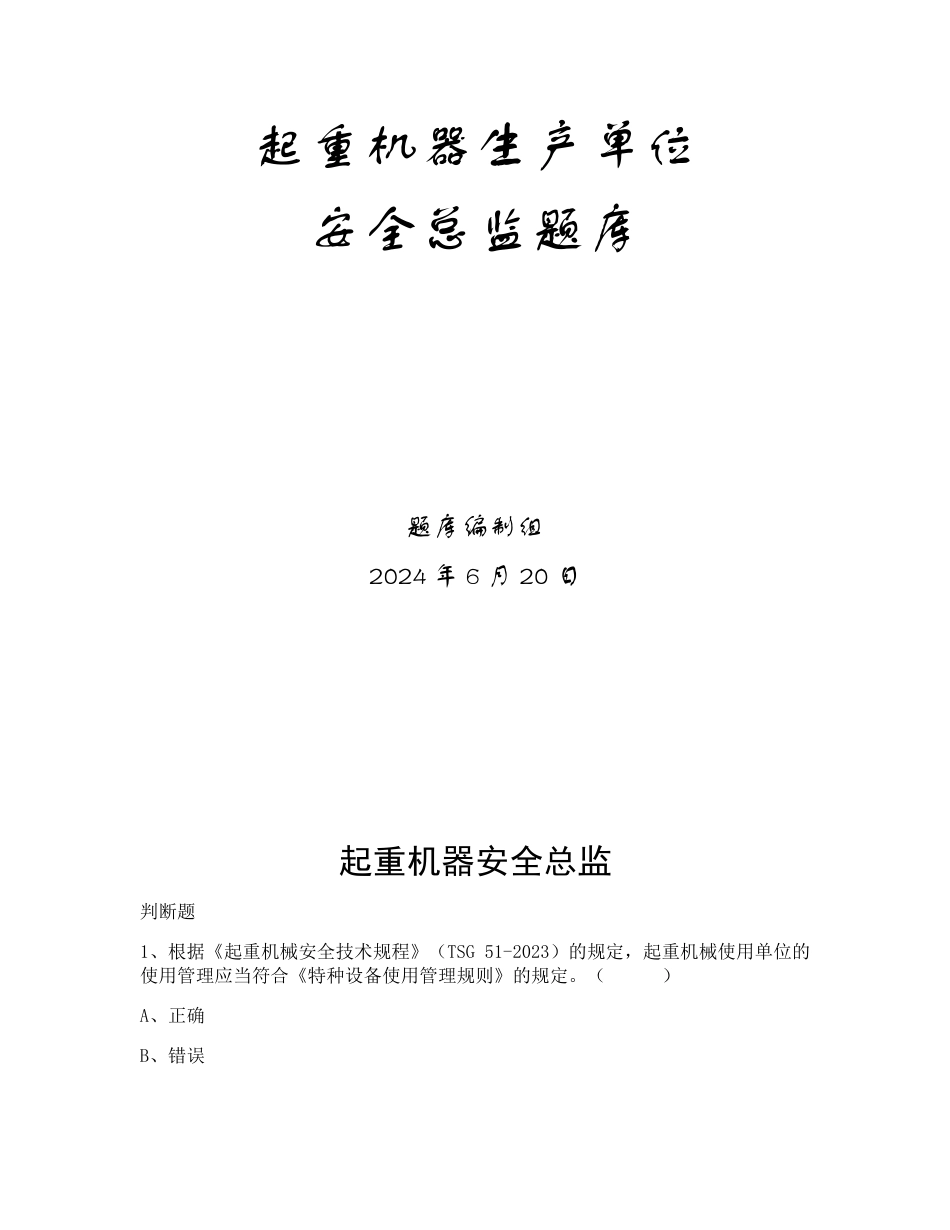 起重机器生产单位
安全总监题库

题库编制组
2024 年 6 月 20 日

起重机器安全总监

判断题

1、根据《起重机械安全技术规程》（TSG 51-2023）的规定，起重机械使用单位的使用管理应当符合《特种设备使用管理规则》的规定。（ ）

A、正确

B、错误